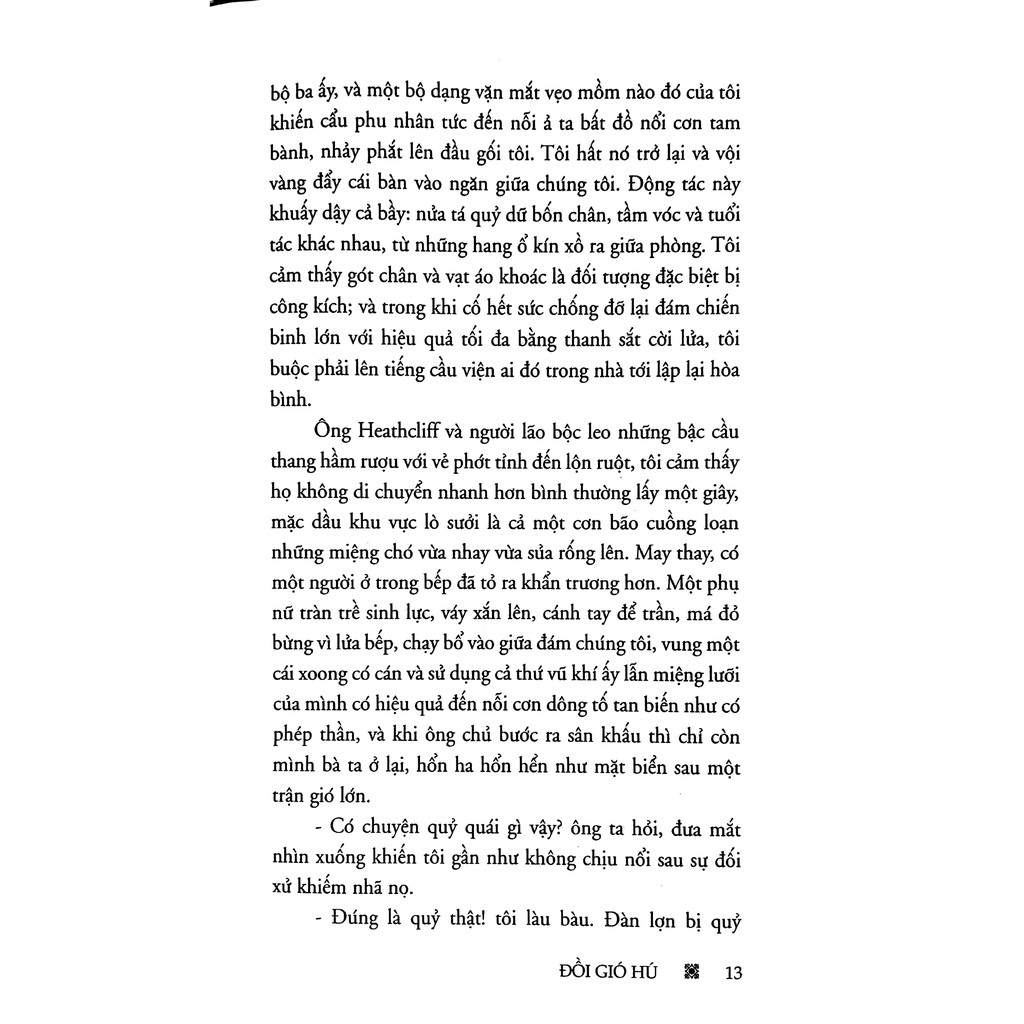 bộ ba ấy, và một bộ dạng vặn mắt vẹo mồm nào đó của tôi khiến cẩu phu nhân tức đến nỗi ả ta bất đồ nổi cơn tam bành, nhảy phắt lên đầu gối tôi. Tôi hất nó trở lại và vội vàng đẩy cái bàn vào ngăn giữa chúng tôi. Động tác này khuấy dậy cả bầy: nửa tá quỷ dữ bốn chân, tầm vóc và tuổi tác khác nhau, từ những hang ổ kín xồ ra giữa phòng. Tôi cảm thấy gót chân và vạt áo khoác là đối tượng đặc biệt bị công kích; và trong khi cố hết sức chống đỡ lại đám chiến binh lớn với hiệu quả tối đa bằng thanh sắt cời lửa, tôi buộc phải lên tiếng cầu viện ai đó trong nhà tới lập lại hòa bình.

Ông Heathcliff và người lão bộc leo những bậc cầu thang hầm rượu với vẻ phớt tỉnh đến lộn ruột, tôi cảm thấy họ không di chuyển nhanh hơn bình thường lấy một giây, mặc dầu khu vực lò sưởi là cả một cơn bão cuồng loạn những miệng chó vừa nhay vừa sủa rống lên. May thay, có một người ở trong bếp đã tỏ ra khẩn trương hơn. Một phụ nữ tràn trề sinh lực, váy xắn lên, cánh tay để trần, má đỏ bừng vì lửa bếp, chạy bổ vào giữa đám chúng tôi, vung một cái xoong có cán và sử dụng cả thứ vũ khí ấy lẫn miệng lưỡi của mình có hiệu quả đến nỗi cơn dông tố tan biến như có phép thần, và khi ông chủ bước ra sân khấu thì chỉ còn mình bà ta ở lại, hổn ha hổn hển như mặt biển sau một trận gió lớn.

- Có chuyện quỷ quái gì vậy? ông ta hỏi, đưa mắt nhìn xuống khiến tôi gần như không chịu nổi sau sự đối xử khiếm nhã nọ.

- Đúng là quỷ thật! tôi làu bàu. Đàn lợn bị quỷ

ĐỒI GIÓ HÚ 13